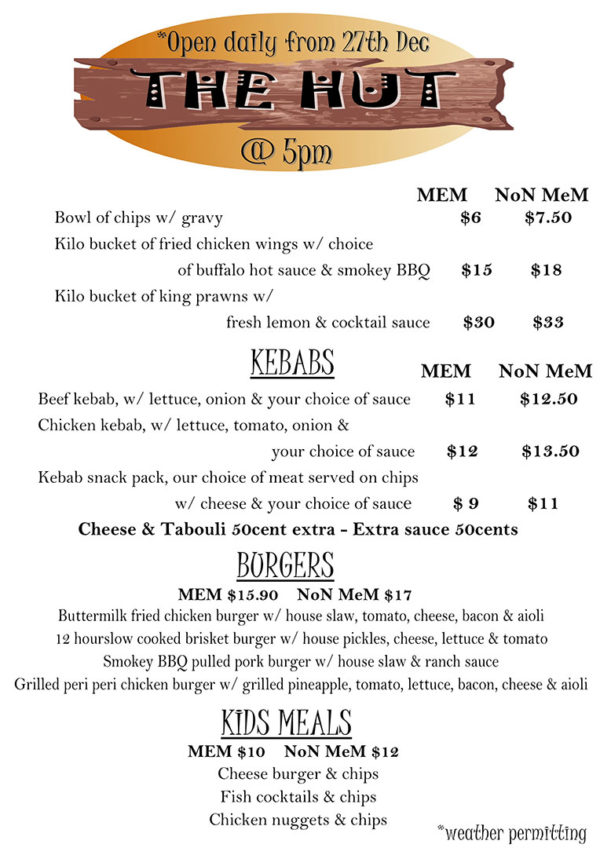 *Open daily from 27th Dec

THE HUT

@ 5pm

| | MEM | NoN MeM |
|---|---|---|
| Bowl of chips w/ gravy | \$6 | \$7.50 |
| Kilo bucket of fried chicken wings w/ choice of buffalo hot sauce & smokey BBQ | \$15 | \$18 |
| Kilo bucket of king prawns w/ fresh lemon & cocktail sauce | \$30 | \$33 |

KEBABS

| | MEM | NoN MeM |
|---|---|---|
| Beef kebab, w/ lettuce, onion & your choice of sauce | \$11 | \$12.50 |
| Chicken kebab, w/ lettuce, tomato, onion & your choice of sauce | \$12 | \$13.50 |
| Kebab snack pack, our choice of meat served on chips w/ cheese & your choice of sauce | \$ 9 | \$11 |

Cheese & Tabouli 50cent extra - Extra sauce 50cents

BURGERS

MEM \$15.90 NoN MeM \$17

Buttermilk fried chicken burger w/ house slaw, tomato, cheese, bacon & aioli
12 hourslow cooked brisket burger w/ house pickles, cheese, lettuce & tomato
Smokey BBQ pulled pork burger w/ house slaw & ranch sauce
Grilled peri peri chicken burger w/ grilled pineapple, tomato, lettuce, bacon, cheese & aioli

KIDS MEALS

MEM \$10 NoN MeM \$12

Cheese burger & chips
Fish cocktails & chips
Chicken nuggets & chips

*weather permitting